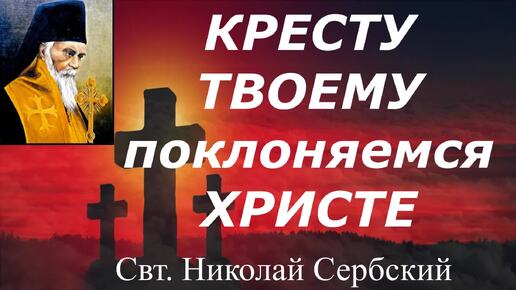 КРЕСТУ ТВОЕМУ поклоняемся ХРИСТЕ

Свт. Николай Сербский